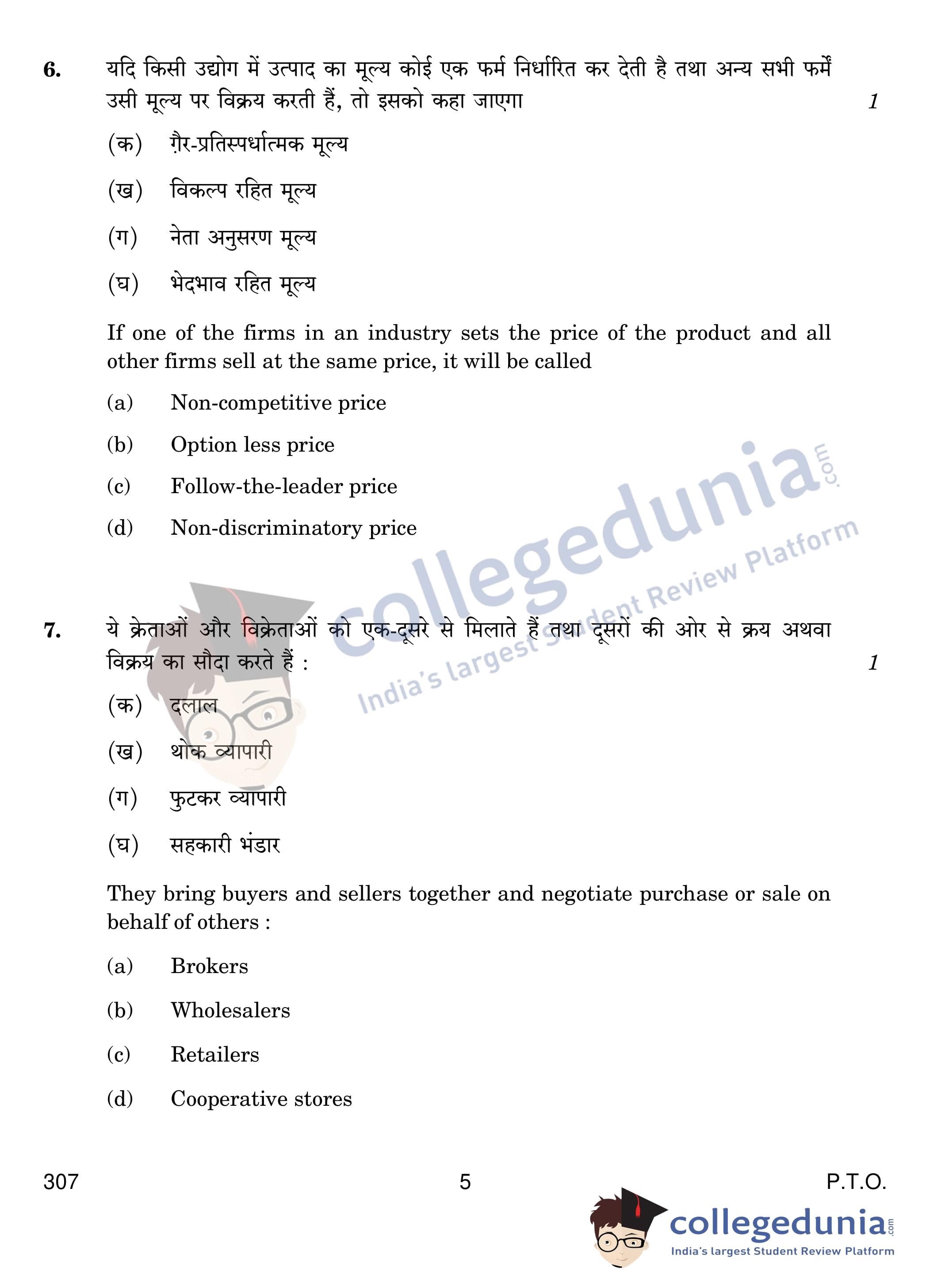 6. यदि किसी उद्योग में उत्पाद का मूल्य कोई एक फर्म निर्धारित कर देती है तथा अन्य सभी फर्में उसी मूल्य पर विक्रय करती हैं, तो इसको कहा जाएगा 1

(क) ग़ैर-प्रतिस्पर्धात्मक मूल्य

(ख) विकल्प रहित मूल्य

(ग) नेता अनुसरण मूल्य

(घ) भेदभाव रहित मूल्य

If one of the firms in an industry sets the price of the product and all other firms sell at the same price, it will be called

(a) Non-competitive price

(b) Option less price

(c) Follow-the-leader price

(d) Non-discriminatory price

collegedunia.com India's largest Student Review Platform

7. ये क्रेताओं और विक्रेताओं को एक-दूसरे से मिलाते हैं तथा दूसरों की ओर से क्रय अथवा विक्रय का सौदा करते हैं : 1

(क) दलाल

(ख) थोक व्यापारी

(ग) फुटकर व्यापारी

(घ) सहकारी भंडार

They bring buyers and sellers together and negotiate purchase or sale on behalf of others :

(a) Brokers

(b) Wholesalers

(c) Retailers

(d) Cooperative stores

307 5 P.T.O.

collegedunia.com India's largest Student Review Platform